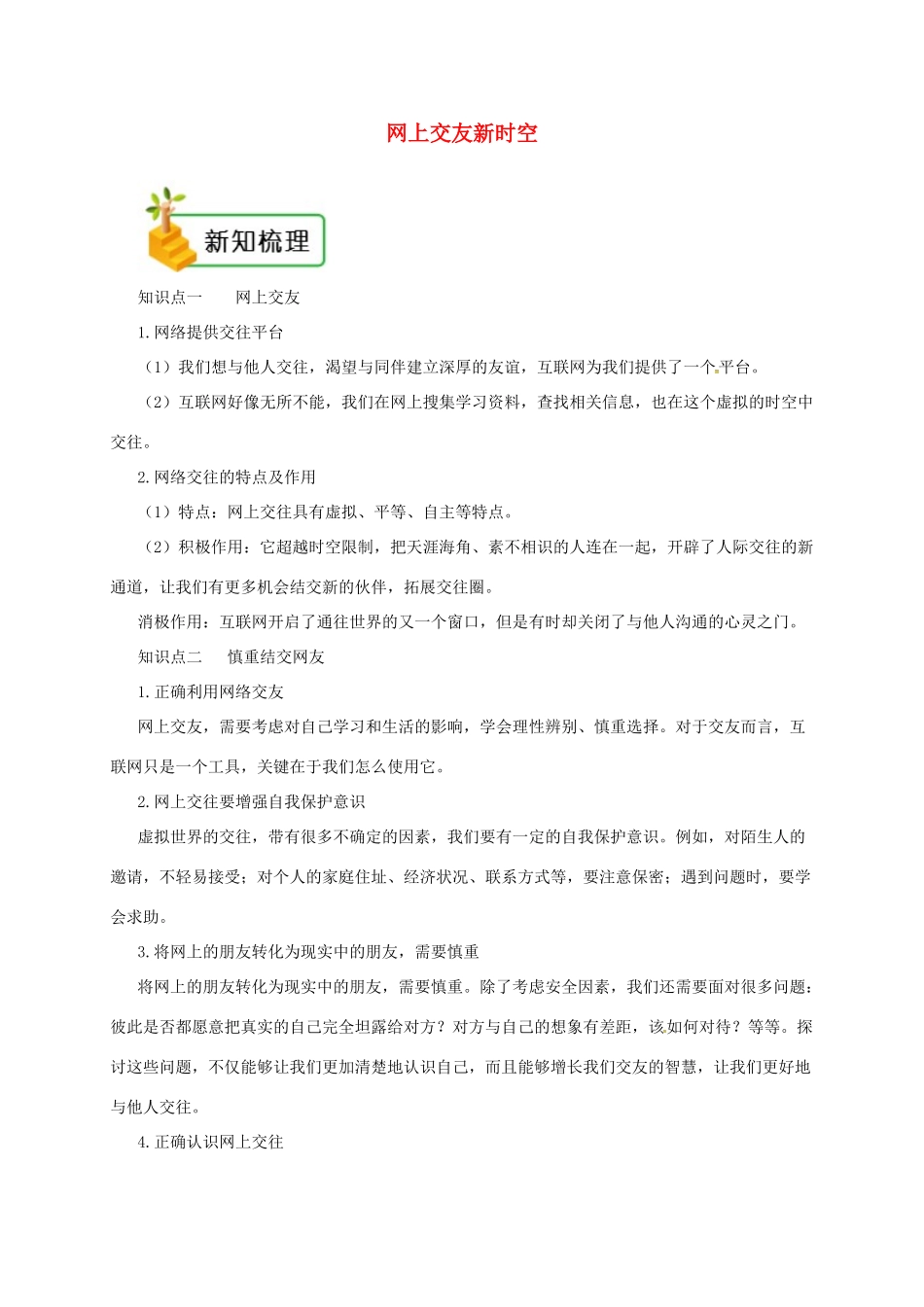 网上交友新时空

新知梳理

知识点一　　网上交友

1.网络提供交往平台

（1）我们想与他人交往，渴望与同伴建立深厚的友谊，互联网为我们提供了一个平台。

（2）互联网好像无所不能，我们在网上搜集学习资料，查找相关信息，也在这个虚拟的时空中交往。

2.网络交往的特点及作用

（1）特点：网上交往具有虚拟、平等、自主等特点。

（2）积极作用：它超越时空限制，把天涯海角、素不相识的人连在一起，开辟了人际交往的新通道，让我们有更多机会结交新的伙伴，拓展交往圈。

消极作用：互联网开启了通往世界的又一个窗口，但是有时却关闭了与他人沟通的心灵之门。

知识点二　　慎重结交网友

1.正确利用网络交友

网上交友，需要考虑对自己学习和生活的影响，学会理性辨别、慎重选择。对于交友而言，互联网只是一个工具，关键在于我们怎么使用它。

2.网上交往要增强自我保护意识

虚拟世界的交往，带有很多不确定的因素，我们要有一定的自我保护意识。例如，对陌生人的邀请，不轻易接受；对个人的家庭住址、经济状况、联系方式等，要注意保密；遇到问题时，要学会求助。

3.将网上的朋友转化为现实中的朋友，需要慎重

将网上的朋友转化为现实中的朋友，需要慎重。除了考虑安全因素，我们还需要面对很多问题：彼此是否都愿意把真实的自己完全坦露给对方？对方与自己的想象有差距，该如何对待？等等。探讨这些问题，不仅能够让我们更加清楚地认识自己，而且能够增长我们交友的智慧，让我们更好地与他人交往。

4.正确认识网上交往